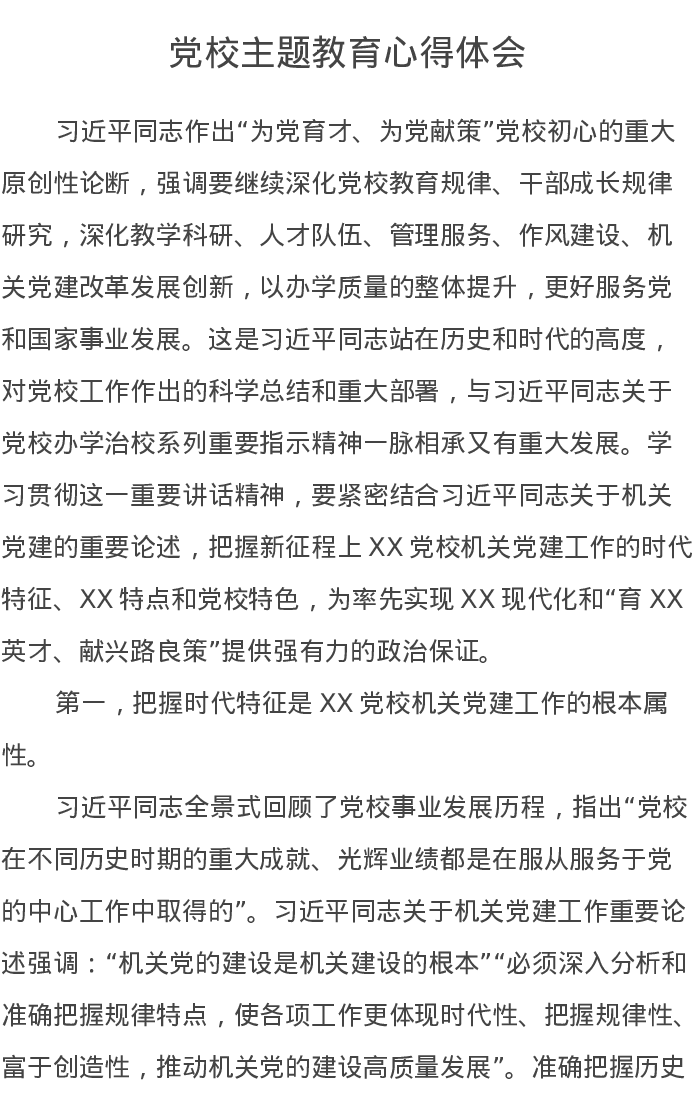 党校主题教育心得体会

习近平同志作出“为党育才、为党献策”党校初心的重大原创性论断，强调要继续深化党校教育规律、干部成长规律研究，深化教学科研、人才队伍、管理服务、作风建设、机关党建改革发展创新，以办学质量的整体提升，更好服务党和国家事业发展。这是习近平同志站在历史和时代的高度，对党校工作作出的科学总结和重大部署，与习近平同志关于党校办学治校系列重要指示精神一脉相承又有重大发展。学习贯彻这一重要讲话精神，要紧密结合习近平同志关于机关党建的重要论述，把握新征程上 XX 党校机关党建工作的时代特征、XX 特点和党校特色，为率先实现 XX 现代化和“育 XX 英才、献兴路良策”提供强有力的政治保证。

第一，把握时代特征是 XX 党校机关党建工作的根本属性。

习近平同志全景式回顾了党校事业发展历程，指出“党校在不同历史时期的重大成就、光辉业绩都是在服从服务于党的中心工作中取得的”。习近平同志关于机关党建工作重要论述强调：“机关党的建设是机关建设的根本”“必须深入分析和准确把握规律特点，使各项工作更体现时代性、把握规律性、富于创造性，推动机关党的建设高质量发展”。准确把握历史